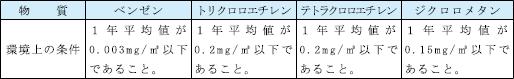 | 物　質 | ベンゼン | トリクロロエチレン | テトラクロロエチレン | ジクロロメタン |
|---|---|---|---|---|
| 環境上の条件 | １年平均値が0.003mg/㎥以下であること。 | １年平均値が0.2mg/㎥以下であること。 | １年平均値が0.2mg/㎥以下であること。 | １年平均値が0.15mg/㎥以下であること。 |